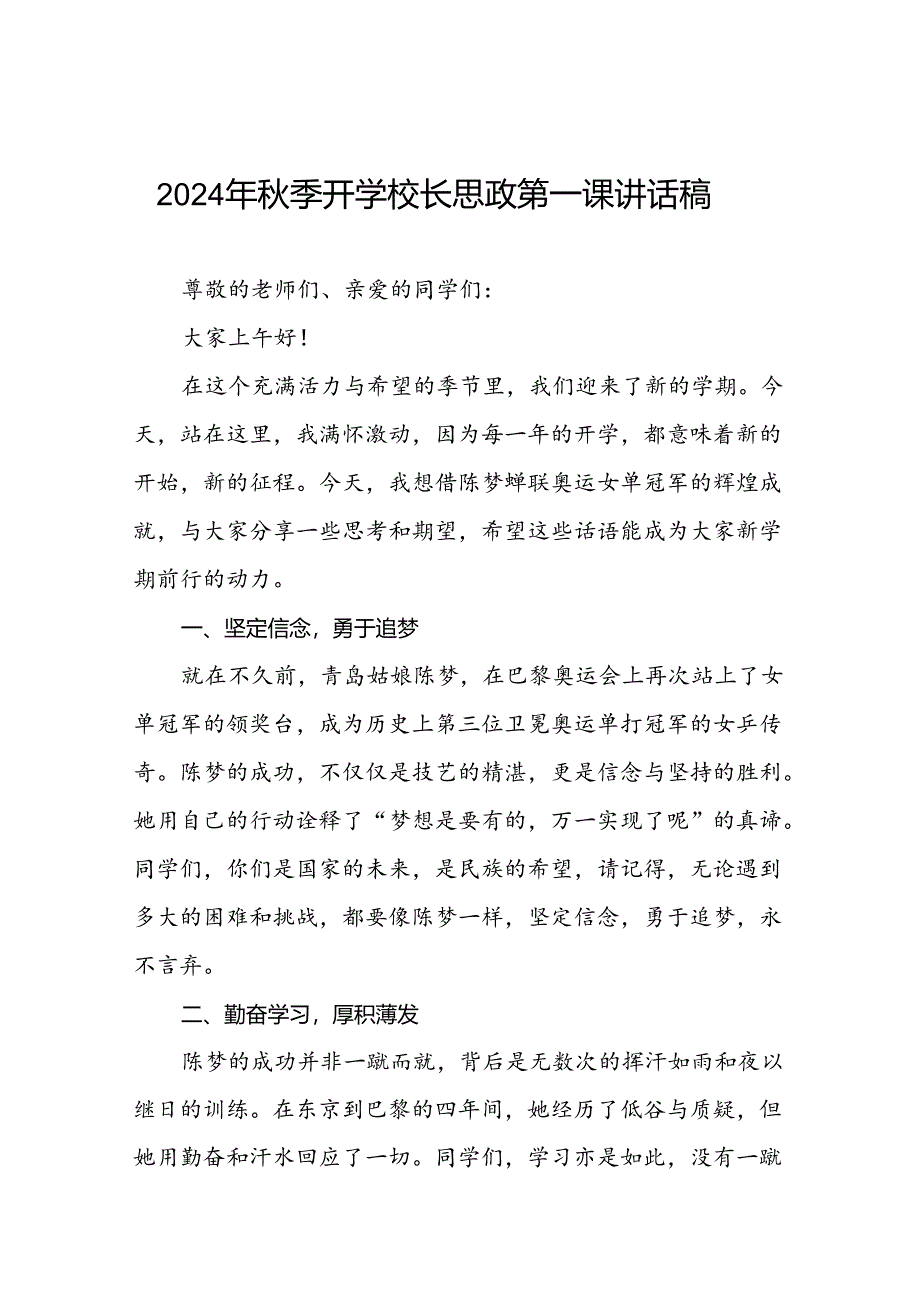 2024年秋季开学校长思政第一课讲话稿

尊敬的老师们、亲爱的同学们：

大家上午好！

在这个充满活力与希望的季节里，我们迎来了新的学期。今天，站在这里，我满怀激动，因为每一年的开学，都意味着新的开始，新的征程。今天，我想借陈梦蝉联奥运女单冠军的辉煌成就，与大家分享一些思考和期望，希望这些话语能成为大家新学期前行的动力。

一、坚定信念，勇于追梦

就在不久前，青岛姑娘陈梦，在巴黎奥运会上再次站上了女单冠军的领奖台，成为历史上第三位卫冕奥运单打冠军的女乒传奇。陈梦的成功，不仅仅是技艺的精湛，更是信念与坚持的胜利。她用自己的行动诠释了“梦想是要有的，万一实现了呢”的真谛。同学们，你们是国家的未来，是民族的希望，请记得，无论遇到多大的困难和挑战，都要像陈梦一样，坚定信念，勇于追梦，永不言弃。

二、勤奋学习，厚积薄发

陈梦的成功并非一蹴而就，背后是无数次的挥汗如雨和夜以继日的训练。在东京到巴黎的四年间，她经历了低谷与质疑，但她用勤奋和汗水回应了一切。同学们，学习亦是如此，没有一蹴